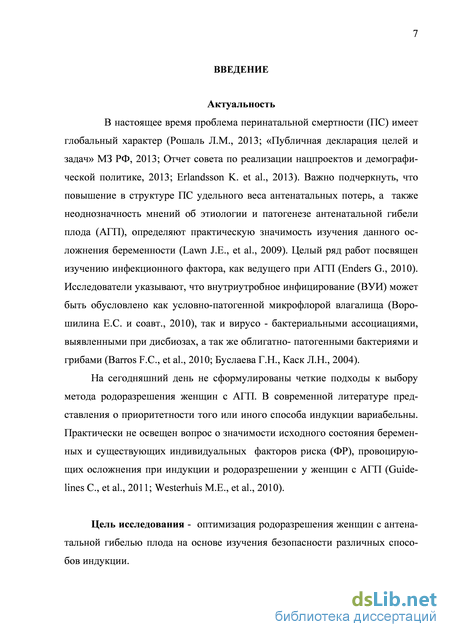 7

ВВЕДЕНИЕ

Актуальность

В настоящее время проблема перинатальной смертности (ПС) имеет глобальный характер (Рошаль Л.М., 2013; «Публичная декларация целей и задач» МЗ РФ, 2013; Отчет совета по реализации нацпроектов и демографической политике, 2013; Erlandsson K. et al., 2013). Важно подчеркнуть, что повышение в структуре ПС удельного веса антенатальных потерь, а также неоднозначность мнений об этиологии и патогенезе антенатальной гибели плода (АГП), определяют практическую значимость изучения данного осложнения беременности (Lawn J.E., et al., 2009). Целый ряд работ посвящен изучению инфекционного фактора, как ведущего при АГП (Enders G., 2010). Исследователи указывают, что внутриутробное инфицирование (ВУИ) может быть обусловлено как условно-патогенной микрофлорой влагалища (Ворошилина Е.С. и соавт., 2010), так и вирусо - бактериальными ассоциациями, выявленными при дисбиозах, а так же облигатно- патогенными бактериями и грибами (Barros F.C., et al., 2010; Буслаева Г.Н., Каск Л.Н., 2004).

На сегодняшний день не сформулированы четкие подходы к выбору метода родоразрешения женщин с АГП. В современной литературе представления о приоритетности того или иного способа индукции вариабельны. Практически не освещен вопрос о значимости исходного состояния беременных и существующих индивидуальных факторов риска (ФР), провоцирующих осложнения при индукции и родоразрешении у женщин с АГП (Guidelines C., et al., 2011; Westerhuis M.E., et al., 2010).

Цель исследования - оптимизация родоразрешения женщин с антенатальной гибелью плода на основе изучения безопасности различных способов индукции.

dsLib.net
библиотека диссертаций